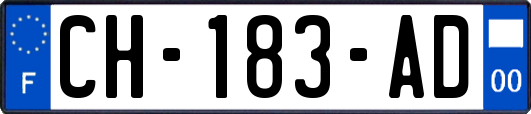 F
CH-183-AD
00